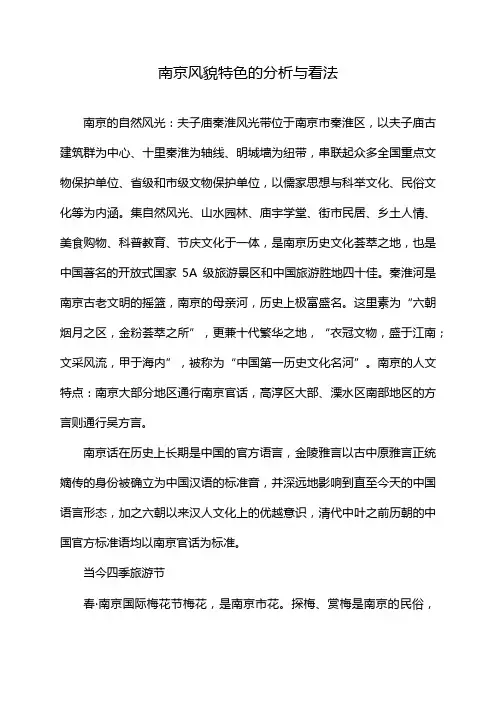 南京风貌特色的分析与看法

南京的自然风光：夫子庙秦淮风光带位于南京市秦淮区，以夫子庙古建筑群为中心、十里秦淮为轴线、明城墙为纽带，串联起众多全国重点文物保护单位、省级和市级文物保护单位，以儒家思想与科举文化、民俗文化等为内涵。集自然风光、山水园林、庙宇学堂、街市民居、乡土人情、美食购物、科普教育、节庆文化于一体，是南京历史文化荟萃之地，也是中国著名的开放式国家 5A 级旅游景区和中国旅游胜地四十佳。秦淮河是南京古老文明的摇篮，南京的母亲河，历史上极富盛名。这里素为“六朝烟月之区，金粉荟萃之所”，更兼十代繁华之地，“衣冠文物，盛于江南；文采风流，甲于海内”，被称为“中国第一历史文化名河”。南京的人文特点：南京大部分地区通行南京官话，高淳区大部、溧水区南部地区的方言则通行吴方言。

南京话在历史上长期是中国的官方语言，金陵雅言以古中原雅言正统嫡传的身份被确立为中国汉语的标准音，并深远地影响到直至今天的中国语言形态，加之六朝以来汉人文化上的优越意识，清代中叶之前历朝的中国官方标准语均以南京官话为标准。

当今四季旅游节

春·南京国际梅花节梅花，是南京市花。探梅、赏梅是南京的民俗，